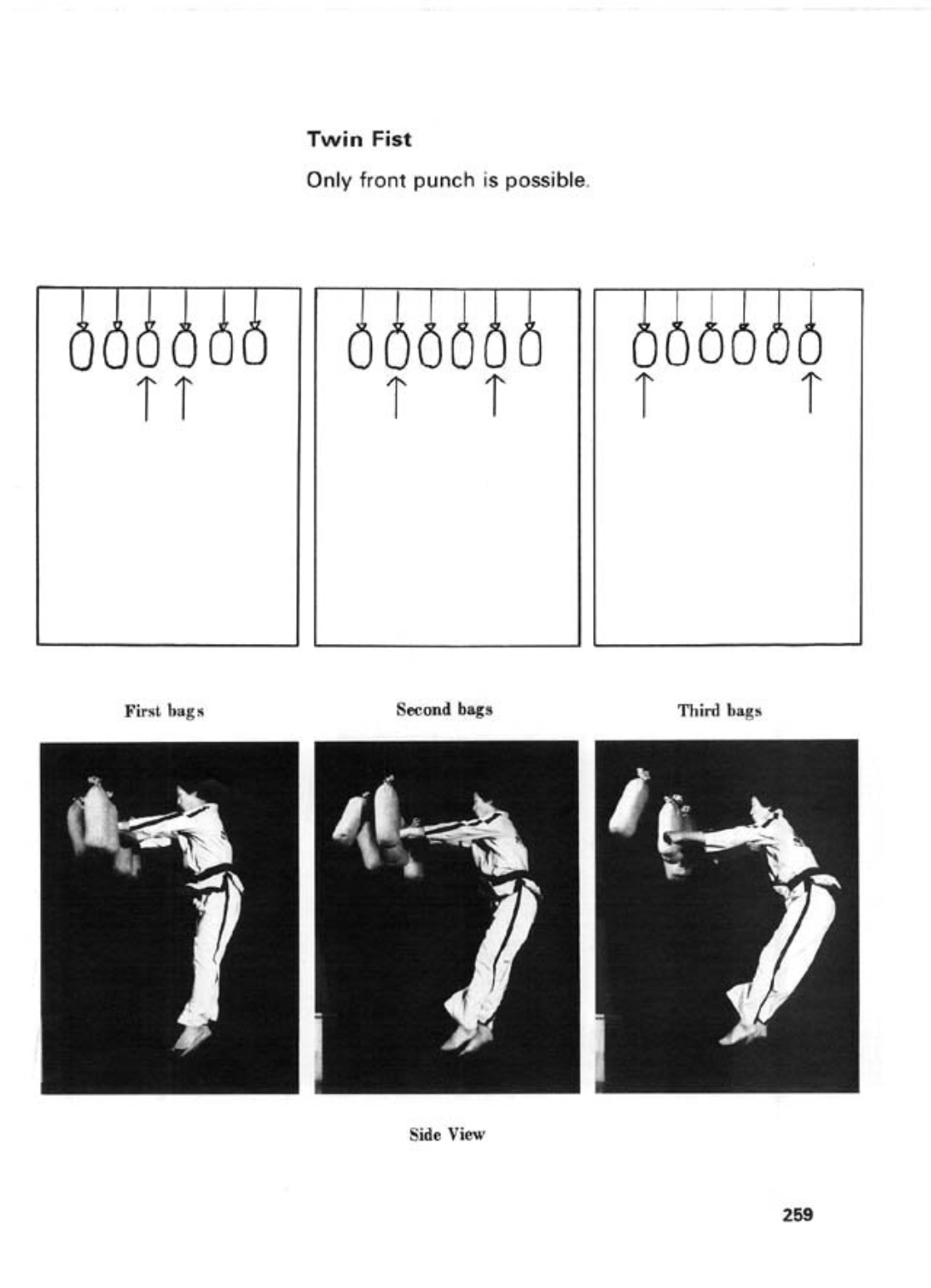 Twin Fist

Only front punch is possible.

First bags

Second bags

Third bags

Side View

259